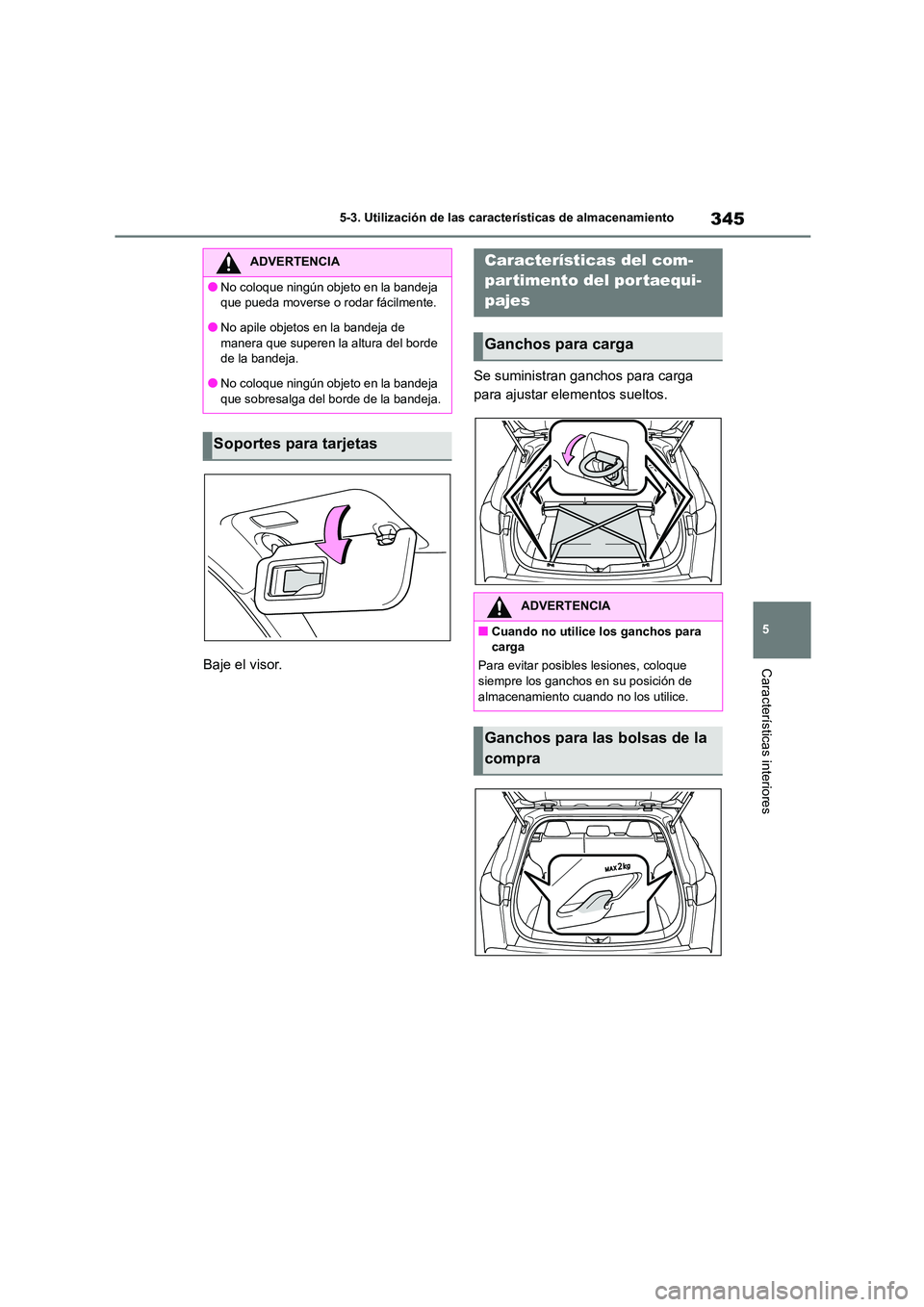 5-3. Utilización de las características de almacenamiento

345

ADVERTENCIA

● No coloque ningún objeto en la bandeja que pueda moverse o rodar fácilmente.

● No apile objetos en la bandeja de manera que superen la altura del borde de la bandeja.

● No coloque ningún objeto en la bandeja que sobresalga del borde de la bandeja.

Soportes para tarjetas

Baje el visor.

Características del compartimento del portaequipajes

Ganchos para carga

Se suministran ganchos para carga para ajustar elementos sueltos.

ADVERTENCIA

■ Cuando no utilice los ganchos para carga

Para evitar posibles lesiones, coloque siempre los ganchos en su posición de almacenamiento cuando no los utilice.

Ganchos para las bolsas de la compra

MAX 2kg

5

Características interiores

carmanualsonline.info